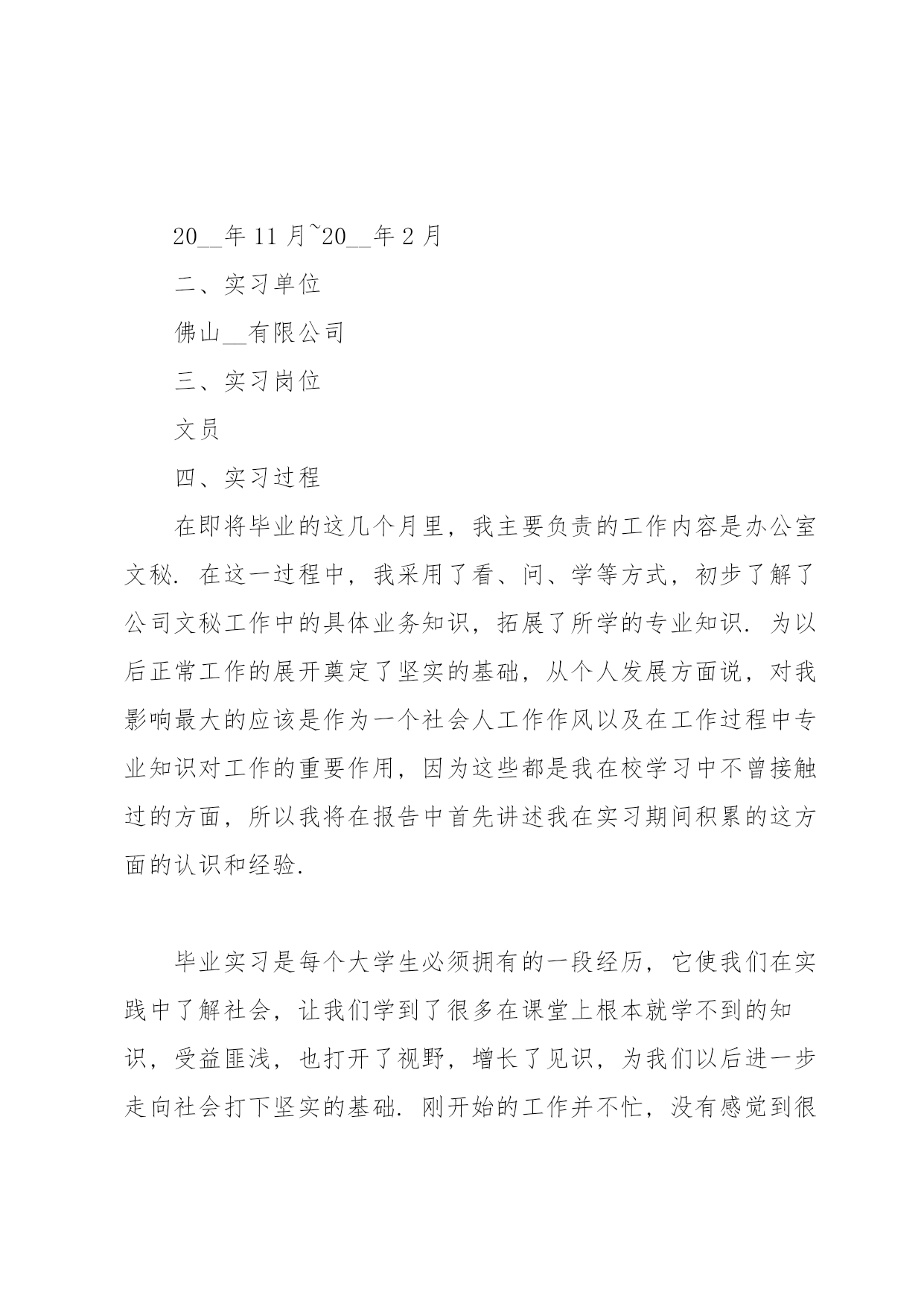 20__年 11 月~20__年 2 月

二、实习单位

佛山__有限公司

三、实习岗位

文员

四、实习过程

在即将毕业的这几个月里，我主要负责的工作内容是办公室文秘. 在这一过程中，我采用了看、问、学等方式，初步了解了公司文秘工作中的具体业务知识，拓展了所学的专业知识. 为以后正常工作的展开奠定了坚实的基础，从个人发展方面说，对我影响最大的应该是作为一个社会人工作作风以及在工作过程中专业知识对工作的重要作用，因为这些都是我在校学习中不曾接触过的方面，所以我将在报告中首先讲述我在实习期间积累的这方面的认识和经验.

毕业实习是每个大学生必须拥有的一段经历，它使我们在实践中了解社会，让我们学到了很多在课堂上根本就学不到的知识，受益匪浅，也打开了视野，增长了见识，为我们以后进一步走向社会打下坚实的基础. 刚开始的工作并不忙，没有感觉到很